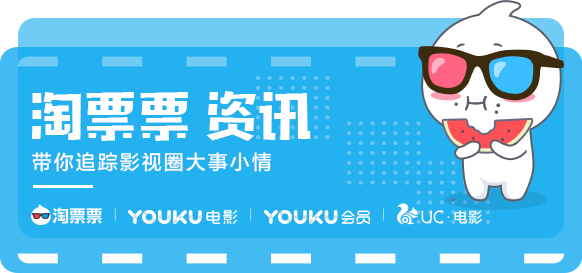 淘票票 资讯

带你追踪影视圈大事小情

淘票票 | YOUKU电影 | YOUKU会员 | UC·电影